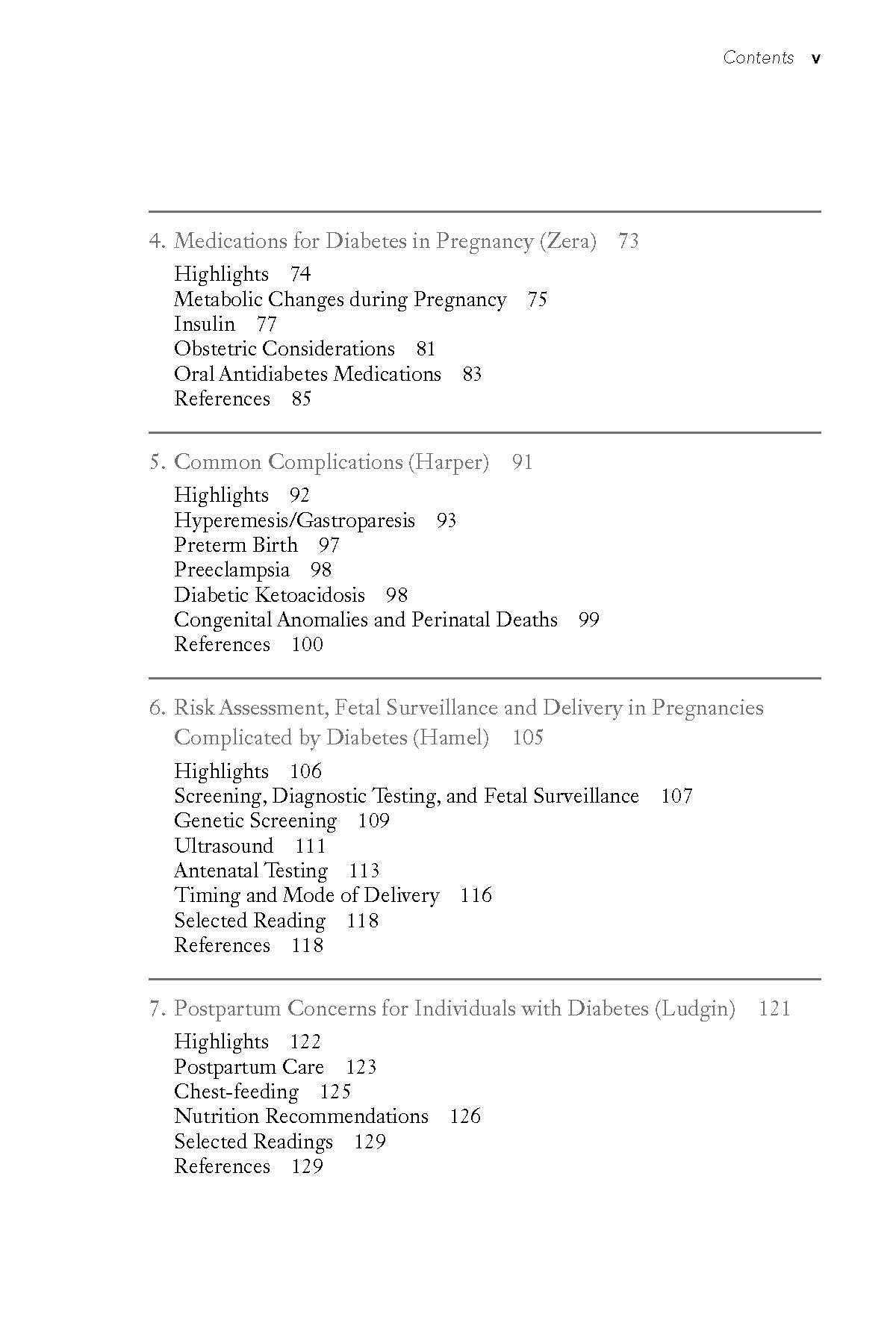 Contents v

4. Medications for Diabetes in Pregnancy (Zera) 73

Highlights 74
Metabolic Changes during Pregnancy 75
Insulin 77
Obstetric Considerations 81
Oral Antidiabetes Medications 83
References 85

5. Common Complications (Harper) 91

Highlights 92
Hyperemesis/Gastroparesis 93
Preterm Birth 97
Preeclampsia 98
Diabetic Ketoacidosis 98
Congenital Anomalies and Perinatal Deaths 99
References 100

6. Risk Assessment, Fetal Surveillance and Delivery in Pregnancies Complicated by Diabetes (Hamel) 105

Highlights 106
Screening, Diagnostic Testing, and Fetal Surveillance 107
Genetic Screening 109
Ultrasound 111
Antenatal Testing 113
Timing and Mode of Delivery 116
Selected Reading 118
References 118

7. Postpartum Concerns for Individuals with Diabetes (Ludgin) 121

Highlights 122
Postpartum Care 123
Chest-feeding 125
Nutrition Recommendations 126
Selected Readings 129
References 129